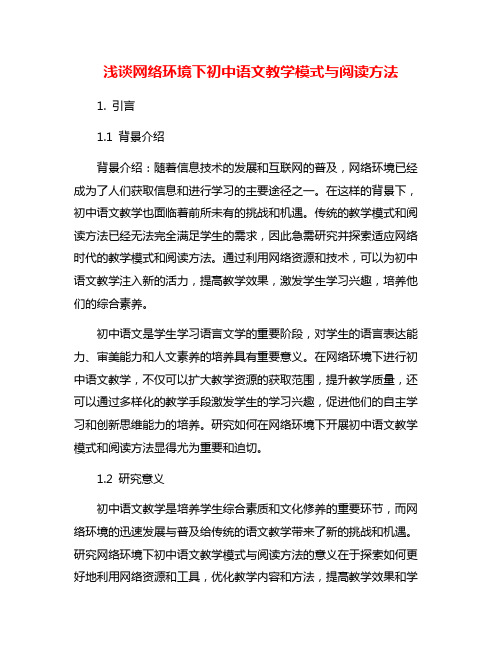 浅谈网络环境下初中语文教学模式与阅读方法

1. 引言

1.1 背景介绍

背景介绍：随着信息技术的发展和互联网的普及，网络环境已经成为了人们获取信息和进行学习的主要途径之一。在这样的背景下，初中语文教学也面临着前所未有的挑战和机遇。传统的教学模式和阅读方法已经无法完全满足学生的需求，因此急需研究并探索适应网络时代的教学模式和阅读方法。通过利用网络资源和技术，可以为初中语文教学注入新的活力，提高教学效果，激发学生学习兴趣，培养他们的综合素养。

初中语文是学生学习语言文学的重要阶段，对学生的语言表达能力、审美能力和人文素养的培养具有重要意义。在网络环境下进行初中语文教学，不仅可以扩大教学资源的获取范围，提升教学质量，还可以通过多样化的教学手段激发学生的学习兴趣，促进他们的自主学习和创新思维能力的培养。研究如何在网络环境下开展初中语文教学模式和阅读方法显得尤为重要和迫切。

1.2 研究意义

初中语文教学是培养学生综合素质和文化修养的重要环节，而网络环境的迅速发展与普及给传统的语文教学带来了新的挑战和机遇。研究网络环境下初中语文教学模式与阅读方法的意义在于探索如何更好地利用网络资源和工具，优化教学内容和方法，提高教学效果和学